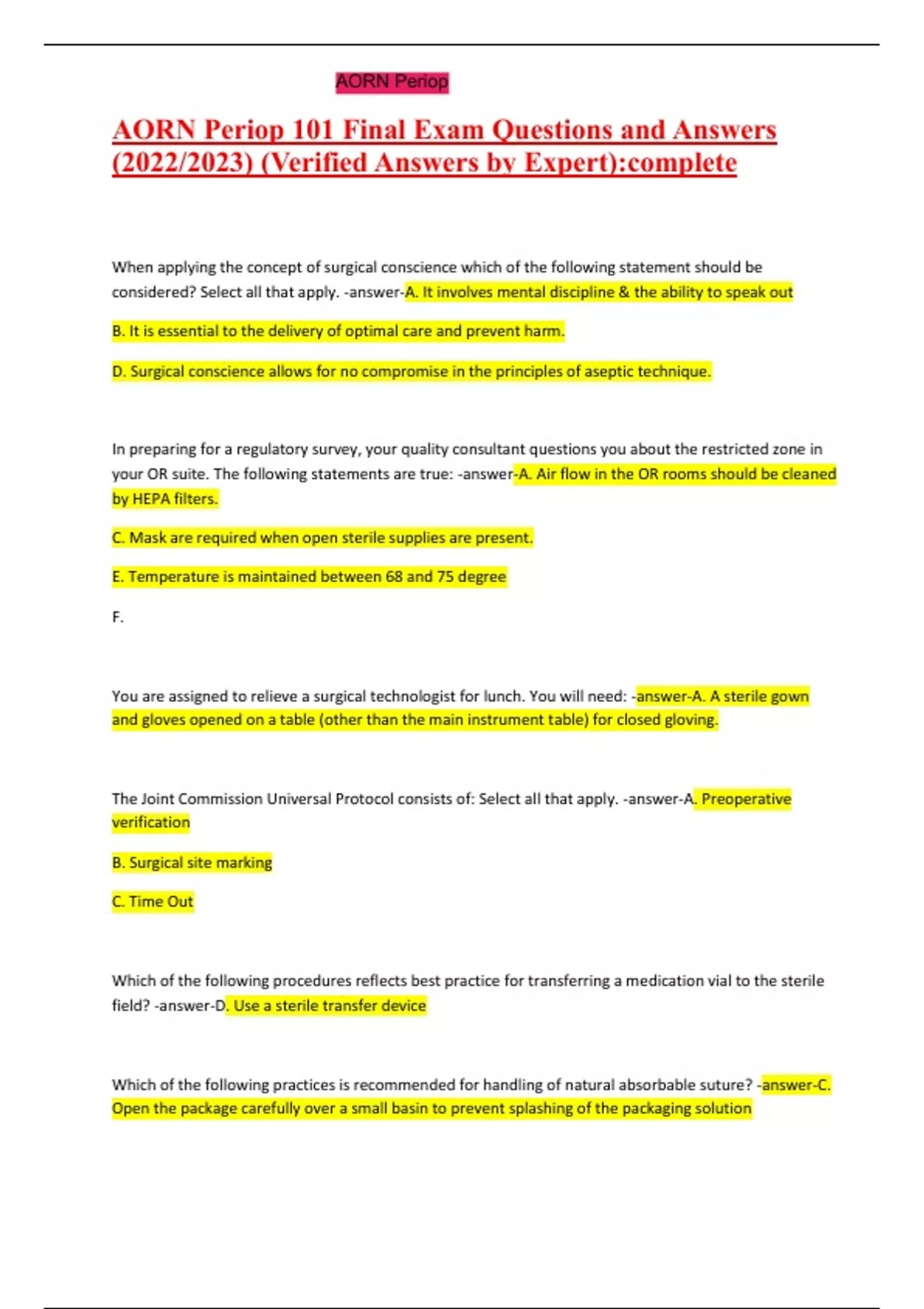 AORN Periop

AORN Periop 101 Final Exam Questions and Answers (2022/2023) (Verified Answers by Expert):complete

When applying the concept of surgical conscience which of the following statement should be considered? Select all that apply. -answer-A. It involves mental discipline & the ability to speak out

B. It is essential to the delivery of optimal care and prevent harm.

D. Surgical conscience allows for no compromise in the principles of aseptic technique.

In preparing for a regulatory survey, your quality consultant questions you about the restricted zone in your OR suite. The following statements are true: -answer-A. Air flow in the OR rooms should be cleaned by HEPA filters.

C. Mask are required when open sterile supplies are present.

E. Temperature is maintained between 68 and 75 degree

F.

You are assigned to relieve a surgical technologist for lunch. You will need: -answer-A. A sterile gown and gloves opened on a table (other than the main instrument table) for closed gloving.

The Joint Commission Universal Protocol consists of: Select all that apply. -answer-A. Preoperative verification

B. Surgical site marking

C. Time Out

Which of the following procedures reflects best practice for transferring a medication vial to the sterile field? -answer-D. Use a sterile transfer device

Which of the following practices is recommended for handling of natural absorbable suture? -answer-C. Open the package carefully over a small basin to prevent splashing of the packaging solution